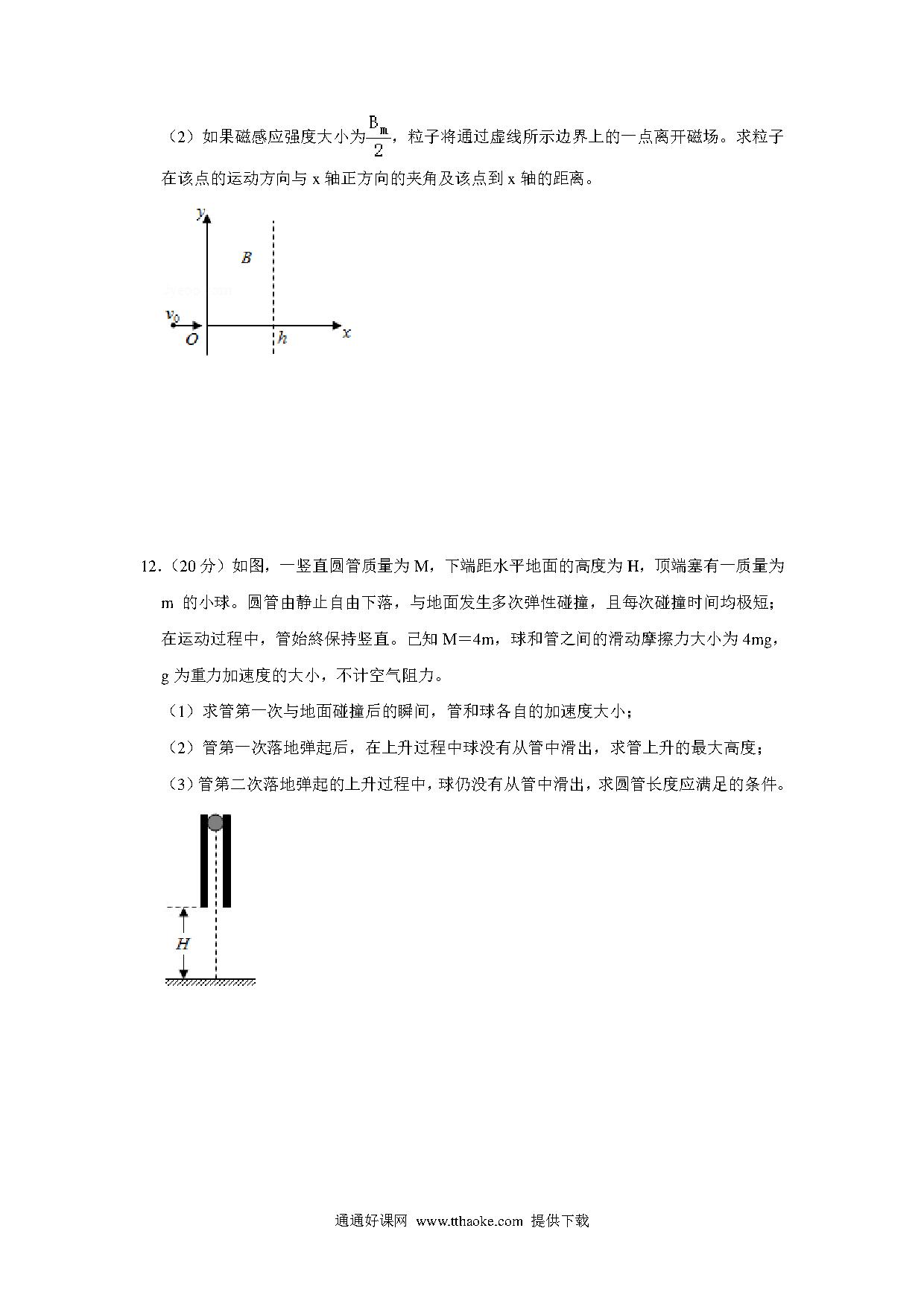 （2）如果磁感应强度大小为$\frac{B_m}{2}$，粒子将通过虚线所示边界上的一点离开磁场。求粒子在该点的运动方向与 x 轴正方向的夹角及该点到 x 轴的距离。

y
B
$v_0$
O
h
x

12．（20 分）如图，一竖直圆管质量为 M，下端距水平地面的高度为 H，顶端塞有一质量为 m 的小球。圆管由静止自由下落，与地面发生多次弹性碰撞，且每次碰撞时间均极短；在运动过程中，管始终保持竖直。已知 M＝4m，球和管之间的滑动摩擦力大小为 4mg，g 为重力加速度的大小，不计空气阻力。

（1）求管第一次与地面碰撞后的瞬间，管和球各自的加速度大小；

（2）管第一次落地弹起后，在上升过程中球没有从管中滑出，求管上升的最大高度；

（3）管第二次落地弹起的上升过程中，球仍没有从管中滑出，求圆管长度应满足的条件。

H

通通好课网 www.tthaoke.com 提供下载